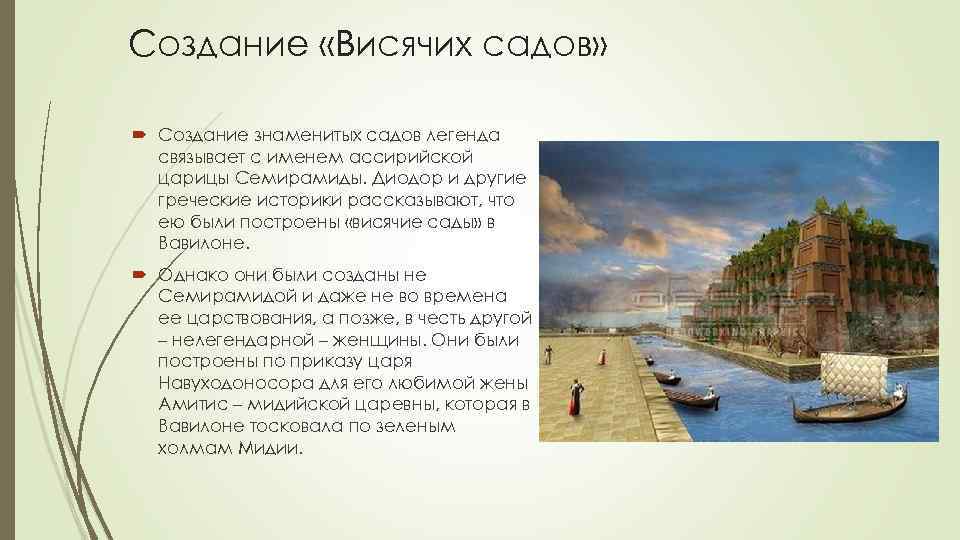 Создание «Висячих садов»

Создание знаменитых садов легенда связывает с именем ассирийской царицы Семирамиды. Диодор и другие греческие историки рассказывают, что ею были построены «висячие сады» в Вавилоне.

Однако они были созданы не Семирамидой и даже не во времена ее царствования, а позже, в честь другой – нелегендарной – женщины. Они были построены по приказу царя Навуходоносора для его любимой жены Амитис – мидийской царевны, которая в Вавилоне тосковала по зеленым холмам Мидии.